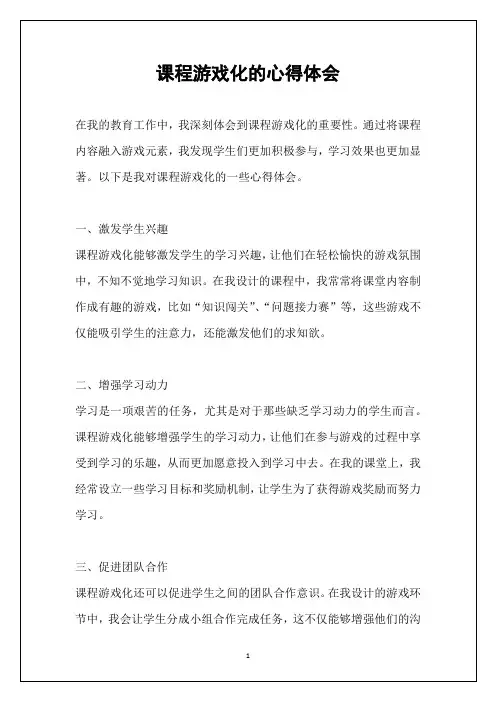 课程游戏化的心得体会

在我的教育工作中，我深刻体会到课程游戏化的重要性。通过将课程内容融入游戏元素，我发现学生们更加积极参与，学习效果也更加显著。以下是我对课程游戏化的一些心得体会。

一、激发学生兴趣
课程游戏化能够激发学生的学习兴趣，让他们在轻松愉快的游戏氛围中，不知不觉地学习知识。在我设计的课程中，我常常将课堂内容制作成有趣的游戏，比如“知识闯关”、“问题接力赛”等，这些游戏不仅能吸引学生的注意力，还能激发他们的求知欲。

二、增强学习动力
学习是一项艰苦的任务，尤其是对于那些缺乏学习动力的学生而言。课程游戏化能够增强学生的学习动力，让他们在参与游戏的过程中享受到学习的乐趣，从而更加愿意投入到学习中去。在我的课堂上，我经常设立一些学习目标和奖励机制，让学生为了获得游戏奖励而努力学习。

三、促进团队合作
课程游戏化还可以促进学生之间的团队合作意识。在我设计的游戏环节中，我会让学生分成小组合作完成任务，这不仅能够增强他们的沟

1